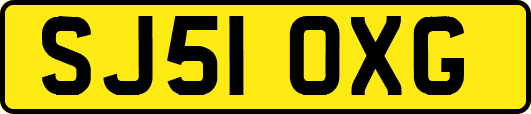 SJ51 OXG